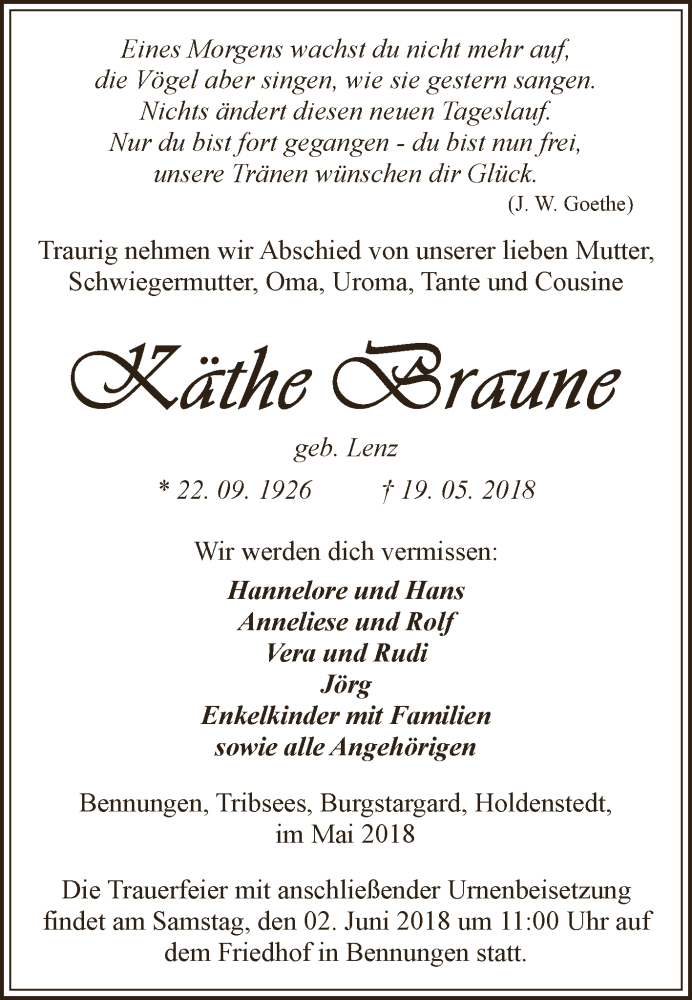 Eines Morgens wachst du nicht mehr auf,
die Vögel aber singen, wie sie gestern sangen.
Nichts ändert diesen neuen Tageslauf.
Nur du bist fort gegangen - du bist nun frei,
unsere Tränen wünschen dir Glück.
(J. W. Goethe)

Traurig nehmen wir Abschied von unserer lieben Mutter, Schwiegermutter, Oma, Uroma, Tante und Cousine

Käthe Braune

geb. Lenz

* 22. 09. 1926 † 19. 05. 2018

Wir werden dich vermissen:

Hannelore und Hans
Anneliese und Rolf
Vera und Rudi
Jörg
Enkelkinder mit Familien
sowie alle Angehörigen

Bennungen, Tribsees, Burgstargard, Holdenstedt, im Mai 2018

Die Trauerfeier mit anschließender Urnenbeisetzung findet am Samstag, den 02. Juni 2018 um 11:00 Uhr auf dem Friedhof in Bennungen statt.